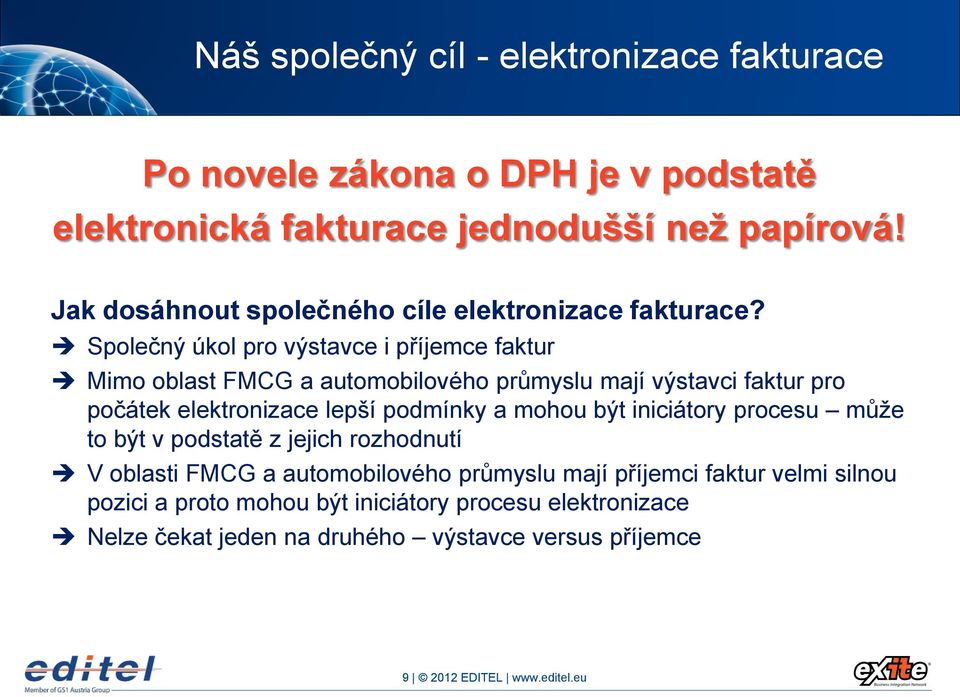 Náš společný cíl - elektronizace fakturace

Po novele zákona o DPH je v podstatě elektronická fakturace jednodušší než papírová!

Jak dosáhnout společného cíle elektronizace fakturace?

➔ Společný úkol pro výstavce i příjemce faktur

➔ Mimo oblast FMCG a automobilového průmyslu mají výstavci faktur pro počátek elektronizace lepší podmínky a mohou být iniciátory procesu – může to být v podstatě z jejich rozhodnutí

➔ V oblasti FMCG a automobilového průmyslu mají příjemci faktur velmi silnou pozici a proto mohou být iniciátory procesu elektronizace

➔ Nelze čekat jeden na druhého – výstavce versus příjemce

editel
Member of GS1 Austria Group

9 | © 2012 EDITEL | www.editel.eu

exite
Business Integration Network